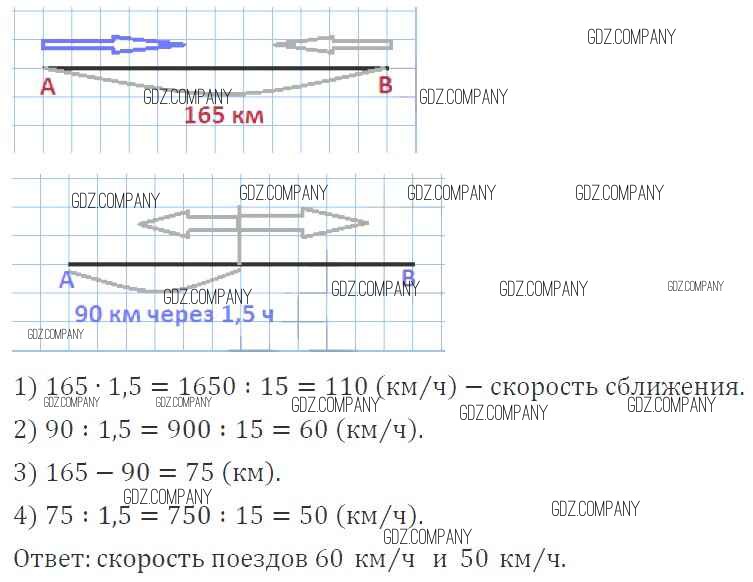 A
B
165 км

A
B
90 км через 1,5 ч

1) $165 \cdot 1,5 = 1650 : 15 = 110$ (км/ч) − скорость сближения.
2) $90 : 1,5 = 900 : 15 = 60$ (км/ч).
3) $165 - 90 = 75$ (км).
4) $75 : 1,5 = 750 : 15 = 50$ (км/ч).
Ответ: скорость поездов 60 км/ч и 50 км/ч.

GDZ.COMPANY